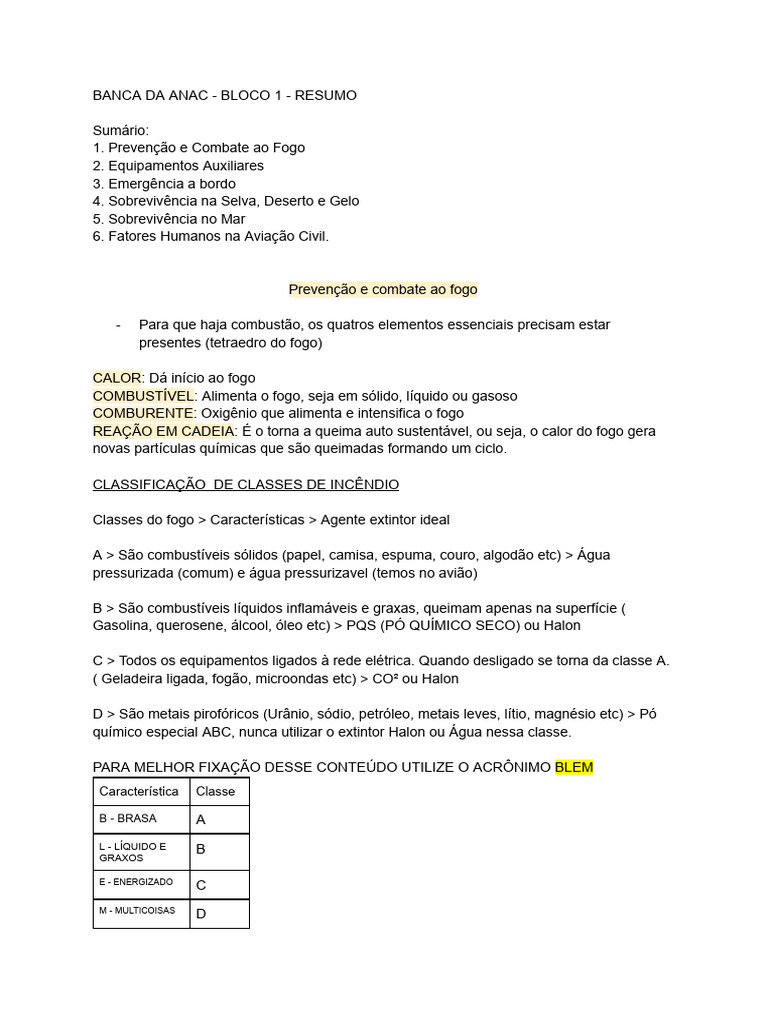 BANCA DA ANAC - BLOCO 1 - RESUMO

Sumário:
1. Prevenção e Combate ao Fogo
2. Equipamentos Auxiliares
3. Emergência a bordo
4. Sobrevivência na Selva, Deserto e Gelo
5. Sobrevivência no Mar
6. Fatores Humanos na Aviação Civil.

Prevenção e combate ao fogo

- Para que haja combustão, os quatros elementos essenciais precisam estar presentes (tetraedro do fogo)

CALOR: Dá início ao fogo
COMBUSTÍVEL: Alimenta o fogo, seja em sólido, líquido ou gasoso
COMBURENTE: Oxigênio que alimenta e intensifica o fogo
REAÇÃO EM CADEIA: É o torna a queima auto sustentável, ou seja, o calor do fogo gera novas partículas químicas que são queimadas formando um ciclo.

CLASSIFICAÇÃO DE CLASSES DE INCÊNDIO

Classes do fogo > Características > Agente extintor ideal

A > São combustíveis sólidos (papel, camisa, espuma, couro, algodão etc) > Água pressurizada (comum) e água pressurizavel (temos no avião)

B > São combustíveis líquidos inflamáveis e graxas, queimam apenas na superfície ( Gasolina, querosene, álcool, óleo etc) > PQS (PÓ QUÍMICO SECO) ou Halon

C > Todos os equipamentos ligados à rede elétrica. Quando desligado se torna da classe A. ( Geladeira ligada, fogão, microondas etc) > CO² ou Halon

D > São metais pirofóricos (Urânio, sódio, petróleo, metais leves, lítio, magnésio etc) > Pó químico especial ABC, nunca utilizar o extintor Halon ou Água nessa classe.

PARA MELHOR FIXAÇÃO DESSE CONTEÚDO UTILIZE O ACRÔNIMO BLEM

| Característica | Classe |
|---|---|
| B - BRASA | A |
| L - LÍQUIDO E GRAXOS | B |
| E - ENERGIZADO | C |
| M - MULTICOISAS | D |